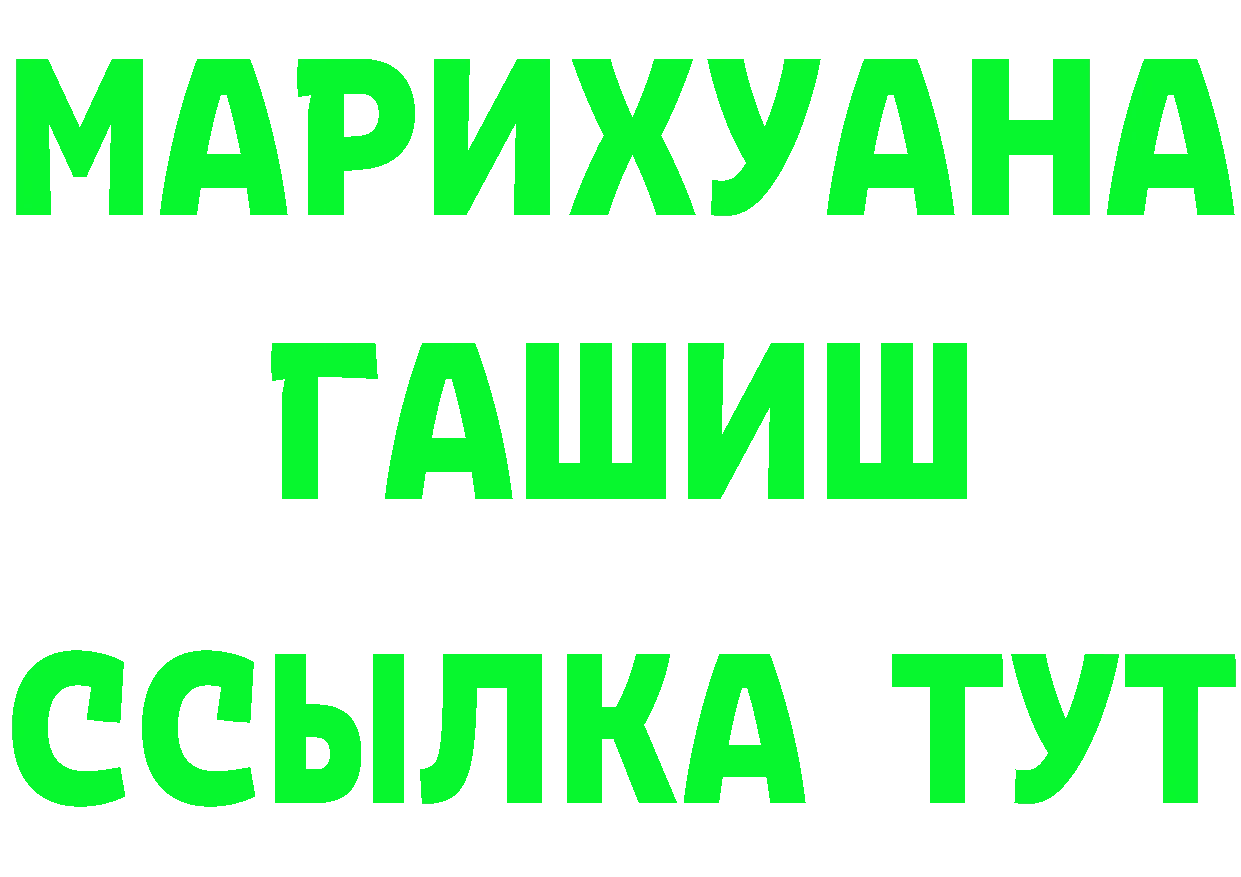 МАРИХУАНА
ГАШИШ
ССЫЛКА ТУТ